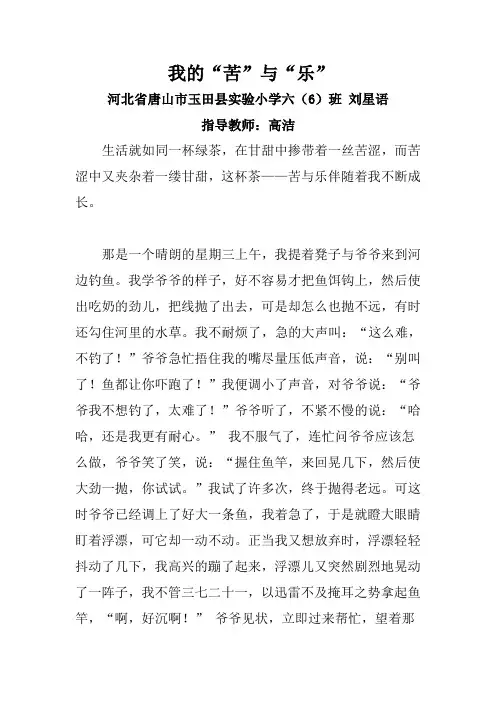 我的“苦”与“乐”

河北省唐山市玉田县实验小学六（6）班 刘星语

指导教师：高洁

生活就如同一杯绿茶，在甘甜中掺带着一丝苦涩，而苦涩中又夹杂着一缕甘甜，这杯茶——苦与乐伴随着我不断成长。

那是一个晴朗的星期三上午，我提着凳子与爷爷来到河边钓鱼。我学爷爷的样子，好不容易才把鱼饵钩上，然后使出吃奶的劲儿，把线抛了出去，可是却怎么也抛不远，有时还勾住河里的水草。我不耐烦了，急的大声叫：“这么难，不钓了！”爷爷急忙捂住我的嘴尽量压低声音，说：“别叫了！鱼都让你吓跑了！”我便调小了声音，对爷爷说：“爷爷我不想钓了，太难了！”爷爷听了，不紧不慢的说：“哈哈，还是我更有耐心。” 我不服气了，连忙问爷爷应该怎么做，爷爷笑了笑，说：“握住鱼竿，来回晃几下，然后使大劲一抛，你试试。”我试了许多次，终于抛得老远。可这时爷爷已经调上了好大一条鱼，我着急了，于是就瞪大眼睛盯着浮漂，可它却一动不动。正当我又想放弃时，浮漂轻轻抖动了几下，我高兴的蹦了起来，浮漂儿又突然剧烈地晃动了一阵子，我不管三七二十一，以迅雷不及掩耳之势拿起鱼竿，“啊，好沉啊！” 爷爷见状，立即过来帮忙，望着那